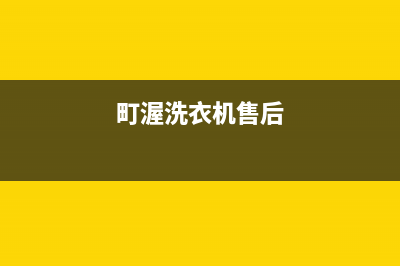 町渥洗衣机售后